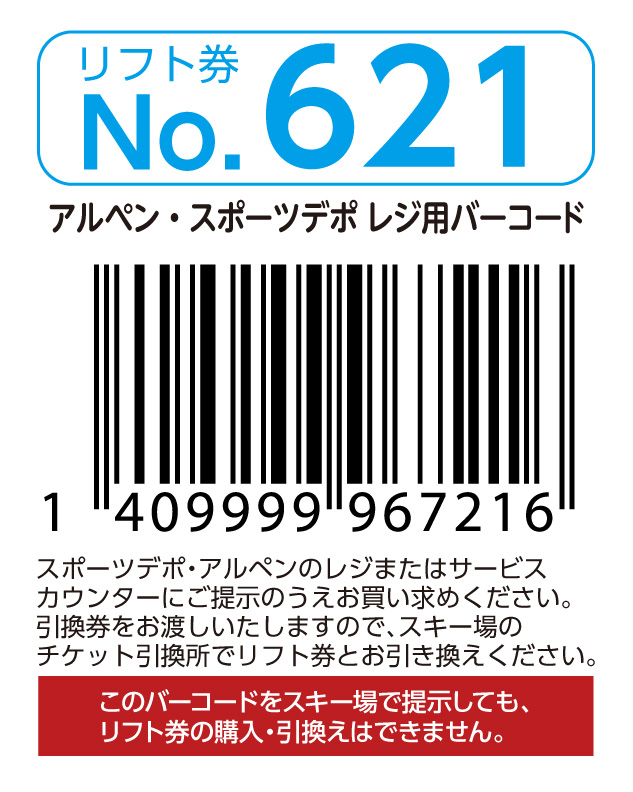 リフト券
No.621

アルペン・スポーツデポ レジ用バーコード

1 409999 967216

スポーツデポ・アルペンのレジまたはサービスカウンターにご提示のうえお買い求めください。引換券をお渡しいたしますので、スキー場のチケット引換所でリフト券とお引き換えください。

このバーコードをスキー場で提示しても、リフト券の購入・引換えはできません。